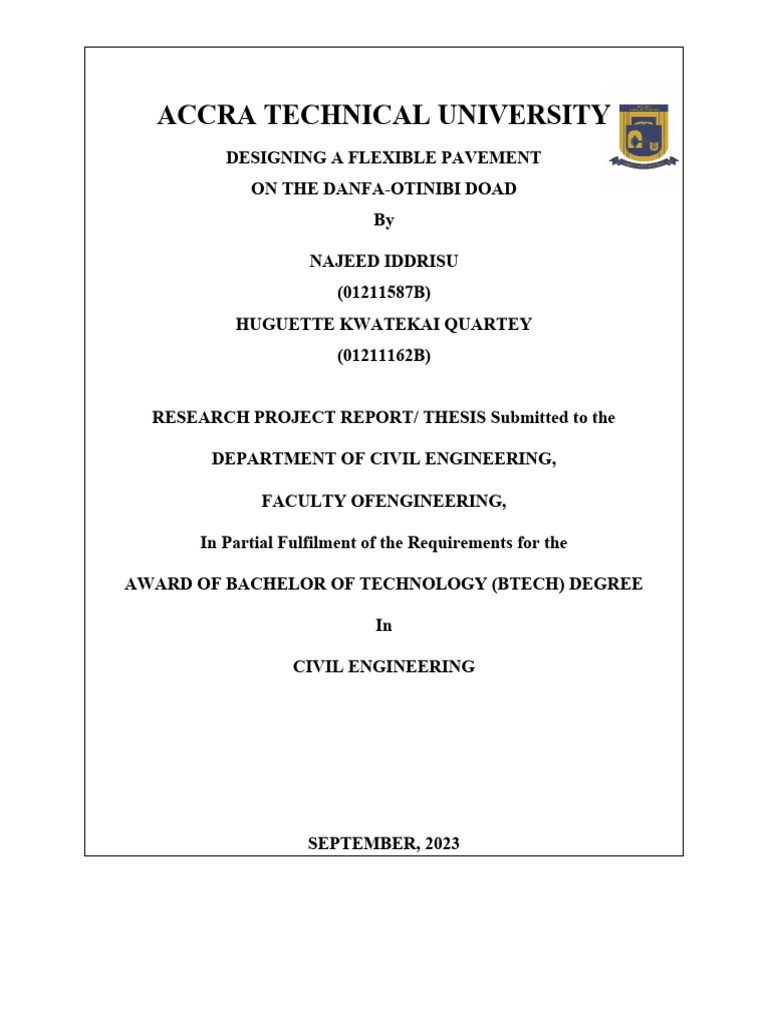 ACCRA TECHNICAL UNIVERSITY

DESIGNING A FLEXIBLE PAVEMENT

ON THE DANFA-OTINIBI DOAD

By

NAJEED IDDRISU

(01211587B)

HUGUETTE KWATEKAI QUARTEY

(01211162B)

RESEARCH PROJECT REPORT/ THESIS Submitted to the

DEPARTMENT OF CIVIL ENGINEERING,

FACULTY OFENGINEERING,

In Partial Fulfilment of the Requirements for the

AWARD OF BACHELOR OF TECHNOLOGY (BTECH) DEGREE

In

CIVIL ENGINEERING

SEPTEMBER, 2023